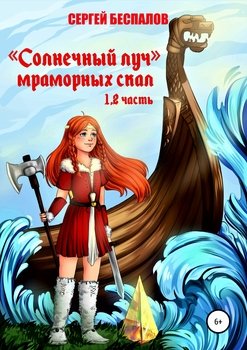 СЕРГЕЙ БЕСПАЛОВ

«Солнечный луч» мраморных скал

1,2 часть

6+